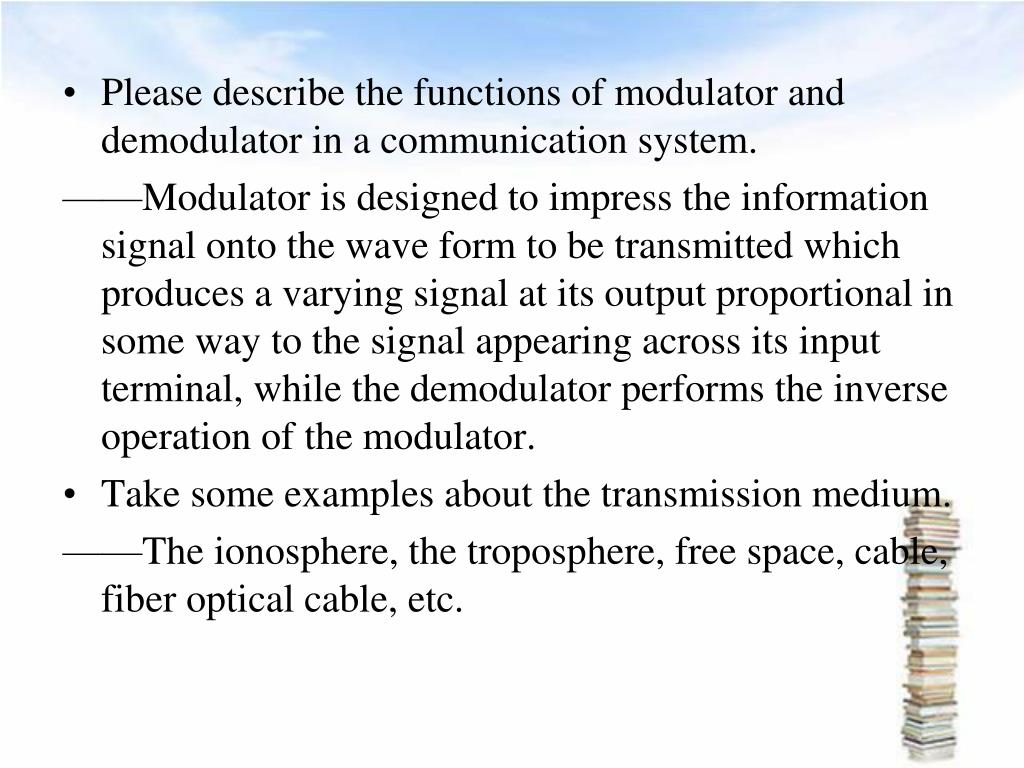 • Please describe the functions of modulator and demodulator in a communication system.

——Modulator is designed to impress the information signal onto the wave form to be transmitted which produces a varying signal at its output proportional in some way to the signal appearing across its input terminal, while the demodulator performs the inverse operation of the modulator.

• Take some examples about the transmission medium.

——The ionosphere, the troposphere, free space, cable, fiber optical cable, etc.